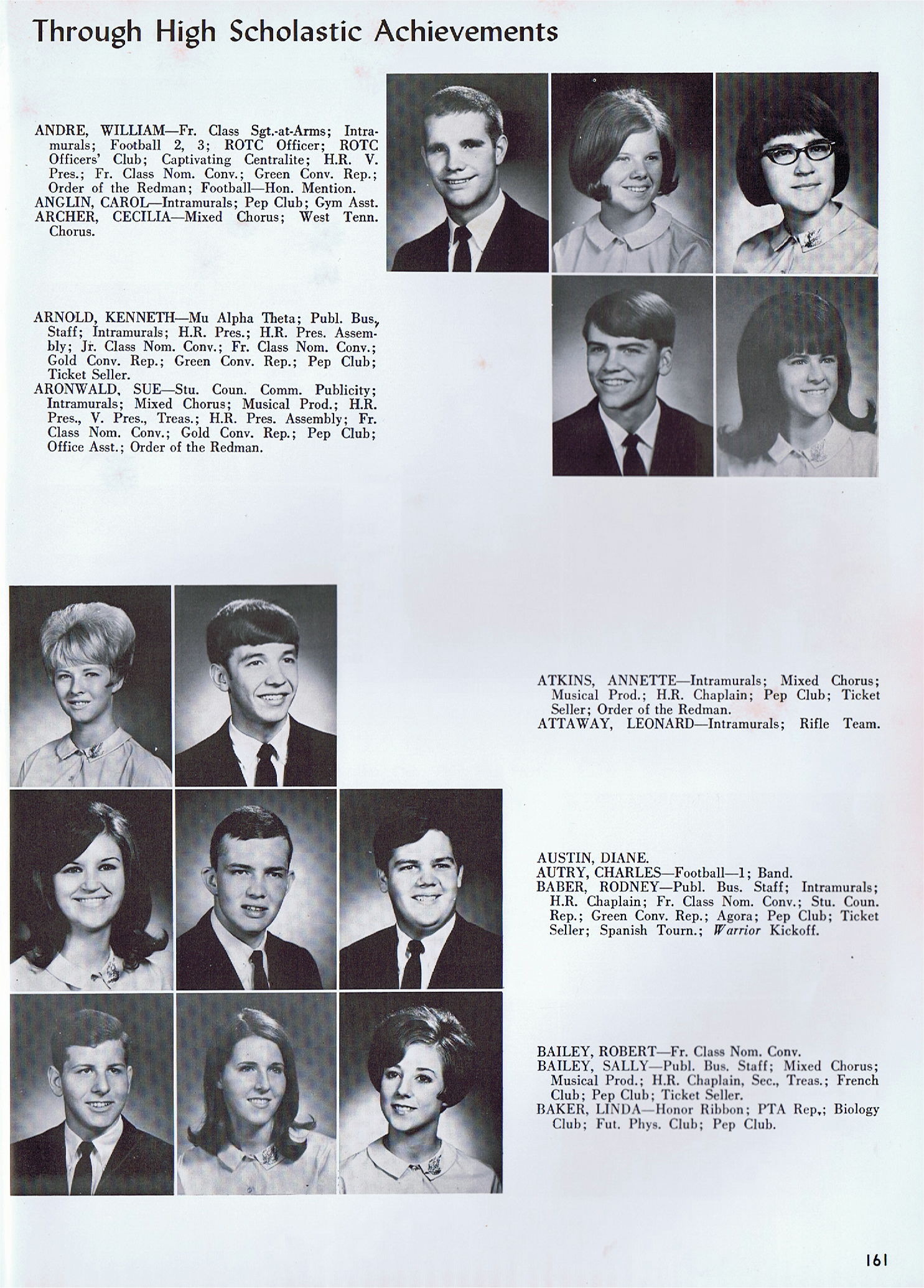 Through High Scholastic Achievements

ANDRE, WILLIAM—Fr. Class Sgt.-at-Arms; Intramurals; Football 2, 3; ROTC Officer; ROTC Officers' Club; Captivating Centralite; H.R. V. Pres.; Fr. Class Nom. Conv.; Green Conv. Rep.; Order of the Redman; Football—Hon. Mention.
ANGLIN, CAROL—Intramurals; Pep Club; Gym Asst.
ARCHER, CECILIA—Mixed Chorus; West Tenn. Chorus.

ARNOLD, KENNETH—Mu Alpha Theta; Publ. Bus. Staff; Intramurals; H.R. Pres.; H.R. Pres. Assembly; Jr. Class Nom. Conv.; Fr. Class Nom. Conv.; Gold Conv. Rep.; Green Conv. Rep.; Pep Club; Ticket Seller.
ARONWALD, SUE—Stu. Coun. Comm. Publicity; Intramurals; Mixed Chorus; Musical Prod.; H.R. Pres., V. Pres., Treas.; H.R. Pres. Assembly; Fr. Class Nom. Conv.; Gold Conv. Rep.; Pep Club; Office Asst.; Order of the Redman.

ATKINS, ANNETTE—Intramurals; Mixed Chorus; Musical Prod.; H.R. Chaplain; Pep Club; Ticket Seller; Order of the Redman.
ATTAWAY, LEONARD—Intramurals; Rifle Team.

AUSTIN, DIANE.
AUTRY, CHARLES—Football—1; Band.
BABER, RODNEY—Publ. Bus. Staff; Intramurals; H.R. Chaplain; Fr. Class Nom. Conv.; Stu. Coun. Rep.; Green Conv. Rep.; Agora; Pep Club; Ticket Seller; Spanish Tourn.; Warrior Kickoff.

BAILEY, ROBERT—Fr. Class Nom. Conv.
BAILEY, SALLY—Publ. Bus. Staff; Mixed Chorus; Musical Prod.; H.R. Chaplain, Sec., Treas.; French Club; Pep Club; Ticket Seller.
BAKER, LINDA—Honor Ribbon; PTA Rep.; Biology Club; Fut. Phys. Club; Pep Club.

161